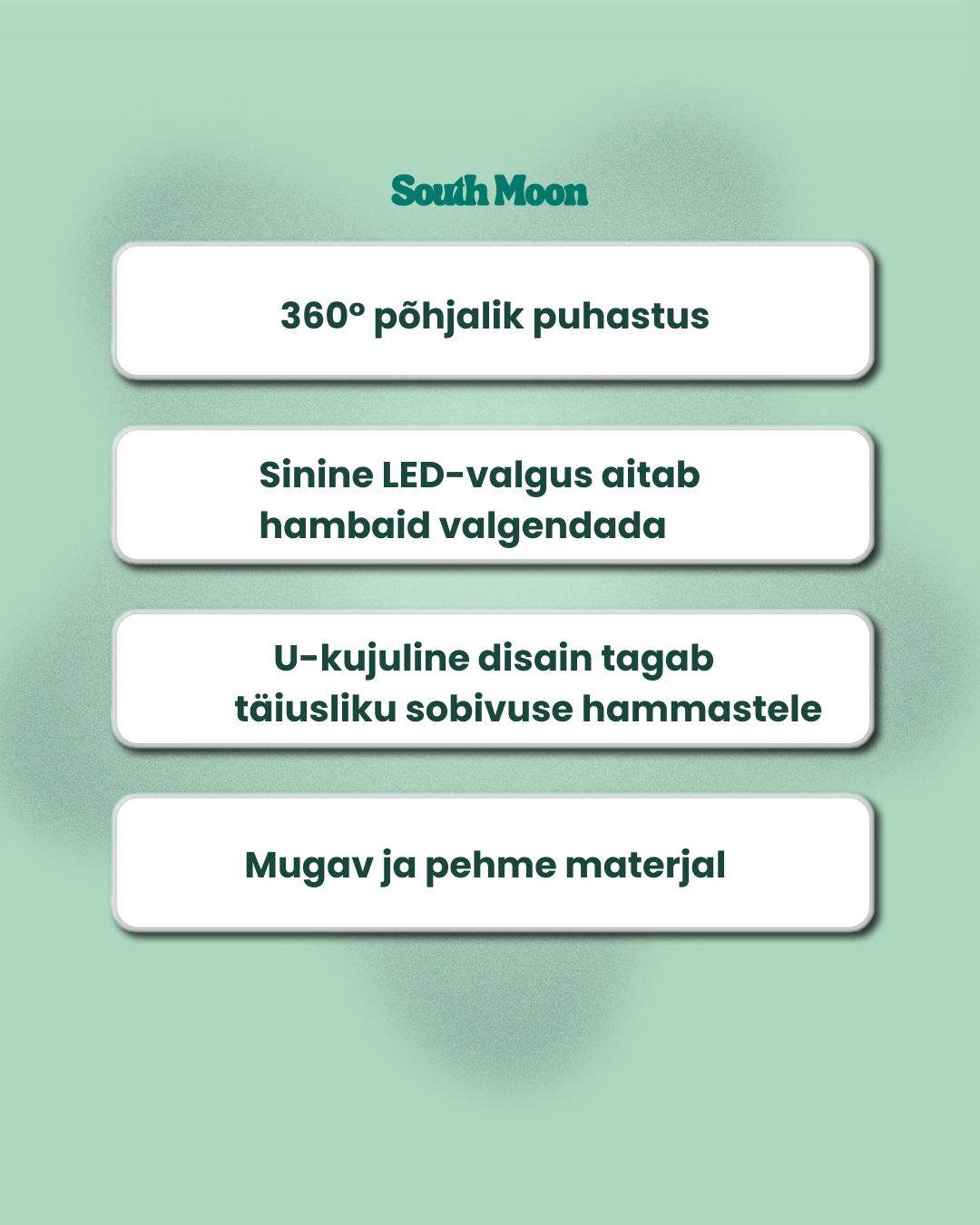 South Moon

360° põhjalik puhastus

Sinine LED-valgus aitab hambaid valgendada

U-kujuline disain tagab täiusliku sobivuse hammastele

Mugav ja pehme materjal